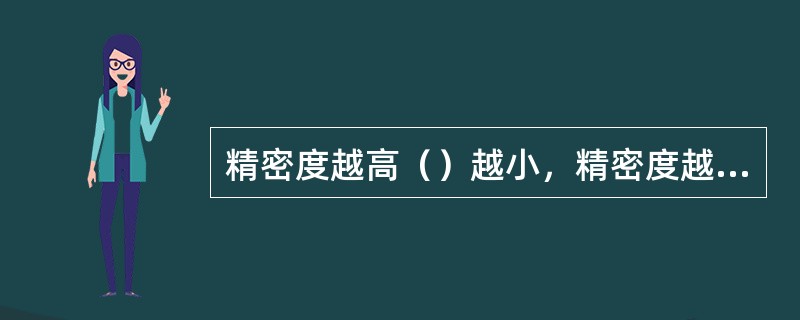 精密度越高（）越小，精密度越...